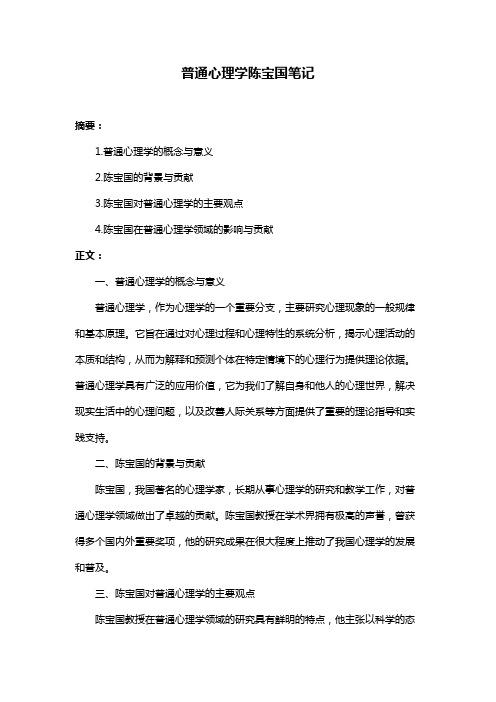 普通心理学陈宝国笔记

摘要：

1.普通心理学的概念与意义

2.陈宝国的背景与贡献

3.陈宝国对普通心理学的主要观点

4.陈宝国在普通心理学领域的影响与贡献

正文：

一、普通心理学的概念与意义

普通心理学，作为心理学的一个重要分支，主要研究心理现象的一般规律和基本原理。它旨在通过对心理过程和心理特性的系统分析，揭示心理活动的本质和结构，从而为解释和预测个体在特定情境下的心理行为提供理论依据。普通心理学具有广泛的应用价值，它为我们了解自身和他人的心理世界，解决现实生活中的心理问题，以及改善人际关系等方面提供了重要的理论指导和实践支持。

二、陈宝国的背景与贡献

陈宝国，我国著名的心理学家，长期从事心理学的研究和教学工作，对普通心理学领域做出了卓越的贡献。陈宝国教授在学术界拥有极高的声誉，曾获得多个国内外重要奖项，他的研究成果在很大程度上推动了我国心理学的发展和普及。

三、陈宝国对普通心理学的主要观点

陈宝国教授在普通心理学领域的研究具有鲜明的特点，他主张以科学的态